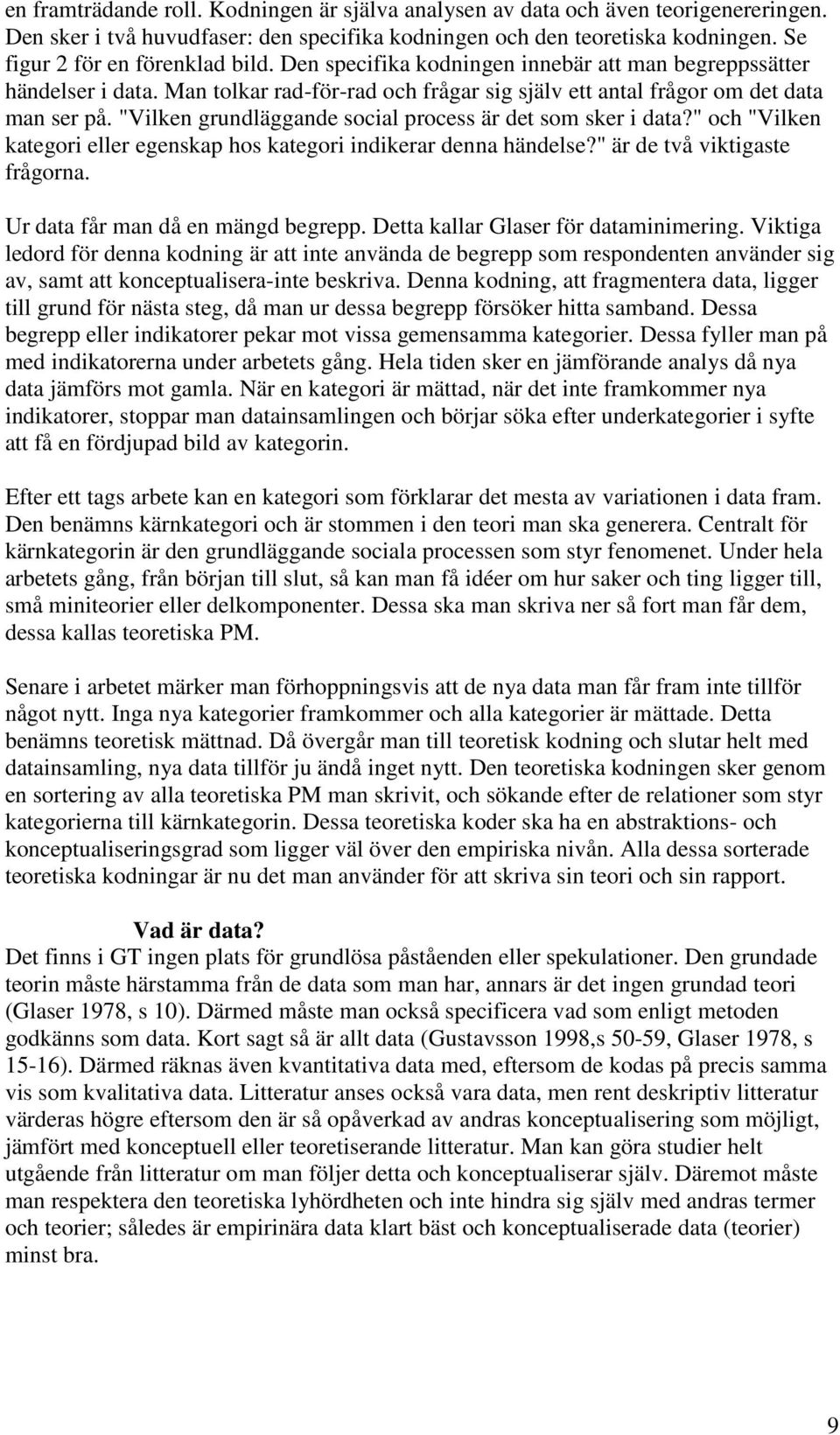 en framträdande roll. Kodningen är själva analysen av data och även teorigenereringen. Den sker i två huvudfaser: den specifika kodningen och den teoretiska kodningen. Se figur 2 för en förenklad bild. Den specifika kodningen innebär att man begreppssätter händelser i data. Man tolkar rad-för-rad och frågar sig själv ett antal frågor om det data man ser på. "Vilken grundläggande social process är det som sker i data?" och "Vilken kategori eller egenskap hos kategori indikerar denna händelse?" är de två viktigaste frågorna.

Ur data får man då en mängd begrepp. Detta kallar Glaser för dataminimering. Viktiga ledord för denna kodning är att inte använda de begrepp som respondenten använder sig av, samt att konceptualisera-inte beskriva. Denna kodning, att fragmentera data, ligger till grund för nästa steg, då man ur dessa begrepp försöker hitta samband. Dessa begrepp eller indikatorer pekar mot vissa gemensamma kategorier. Dessa fyller man på med indikatorerna under arbetets gång. Hela tiden sker en jämförande analys då nya data jämförs mot gamla. När en kategori är mättad, när det inte framkommer nya indikatorer, stoppar man datainsamlingen och börjar söka efter underkategorier i syfte att få en fördjupad bild av kategorin.

Efter ett tags arbete kan en kategori som förklarar det mesta av variationen i data fram. Den benämns kärnkategori och är stommen i den teori man ska generera. Centralt för kärnkategorin är den grundläggande sociala processen som styr fenomenet. Under hela arbetets gång, från början till slut, så kan man få idéer om hur saker och ting ligger till, små miniteorier eller delkomponenter. Dessa ska man skriva ner så fort man får dem, dessa kallas teoretiska PM.

Senare i arbetet märker man förhoppningsvis att de nya data man får fram inte tillför något nytt. Inga nya kategorier framkommer och alla kategorier är mättade. Detta benämns teoretisk mättnad. Då övergår man till teoretisk kodning och slutar helt med datainsamling, nya data tillför ju ändå inget nytt. Den teoretiska kodningen sker genom en sortering av alla teoretiska PM man skrivit, och sökande efter de relationer som styr kategorierna till kärnkategorin. Dessa teoretiska koder ska ha en abstraktions- och konceptualiseringsgrad som ligger väl över den empiriska nivån. Alla dessa sorterade teoretiska kodningar är nu det man använder för att skriva sin teori och sin rapport.

Vad är data?
Det finns i GT ingen plats för grundlösa påståenden eller spekulationer. Den grundade teorin måste härstamma från de data som man har, annars är det ingen grundad teori (Glaser 1978, s 10). Därmed måste man också specificera vad som enligt metoden godkänns som data. Kort sagt så är allt data (Gustavsson 1998,s 50-59, Glaser 1978, s 15-16). Därmed räknas även kvantitativa data med, eftersom de kodas på precis samma vis som kvalitativa data. Litteratur anses också vara data, men rent deskriptiv litteratur värderas högre eftersom den är så opåverkad av andras konceptualisering som möjligt, jämfört med konceptuell eller teoretiserande litteratur. Man kan göra studier helt utgående från litteratur om man följer detta och konceptualiserar själv. Däremot måste man respektera den teoretiska lyhördheten och inte hindra sig själv med andras termer och teorier; således är empirinära data klart bäst och konceptualiserade data (teorier) minst bra.

9